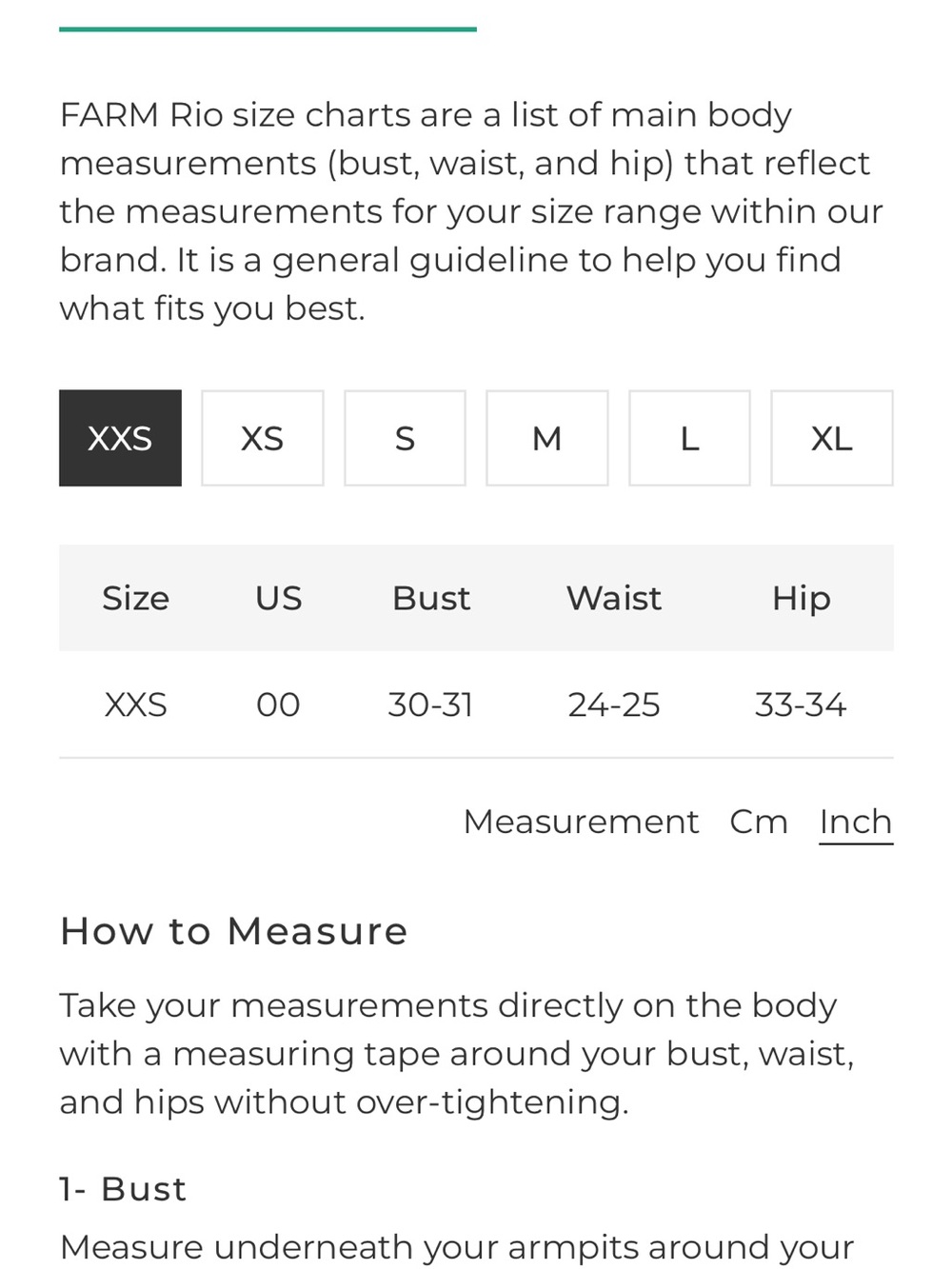 FARM Rio size charts are a list of main body measurements (bust, waist, and hip) that reflect the measurements for your size range within our brand. It is a general guideline to help you find what fits you best.

XXS XS S M L XL

| Size | US | Bust | Waist | Hip |
|---|---|---|---|---|
| XXS | 00 | 30-31 | 24-25 | 33-34 |

Measurement Cm Inch

How to Measure

Take your measurements directly on the body with a measuring tape around your bust, waist, and hips without over-tightening.

1- Bust

Measure underneath your armpits around your